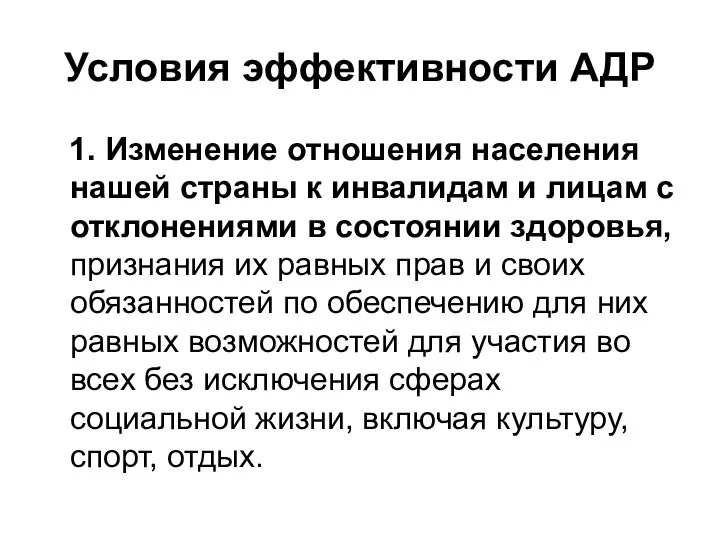 Условия эффективности АДР

1. Изменение отношения населения нашей страны к инвалидам и лицам с отклонениями в состоянии здоровья, признания их равных прав и своих обязанностей по обеспечению для них равных возможностей для участия во всех без исключения сферах социальной жизни, включая культуру, спорт, отдых.